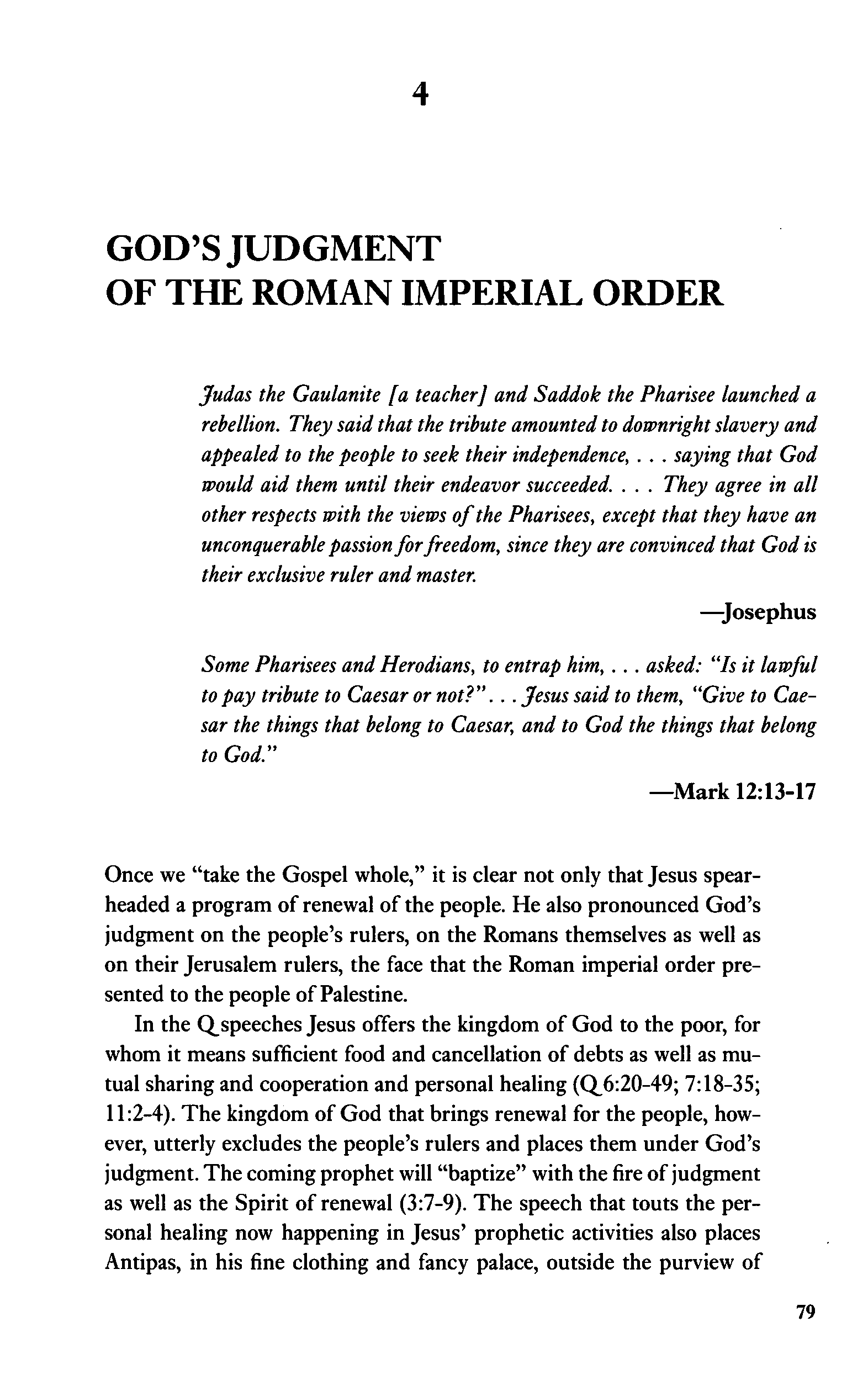 4

GOD'S JUDGMENT
OF THE ROMAN IMPERIAL ORDER

Judas the Gaulanite [a teacher] and Saddok the Pharisee launched a rebellion. They said that the tribute amounted to downright slavery and appealed to the people to seek their independence, . . . saying that God would aid them until their endeavor succeeded. . . . They agree in all other respects with the views of the Pharisees, except that they have an unconquerable passion for freedom, since they are convinced that God is their exclusive ruler and master.

—Josephus

Some Pharisees and Herodians, to entrap him, . . . asked: "Is it lawful to pay tribute to Caesar or not?" . . . Jesus said to them, "Give to Caesar the things that belong to Caesar, and to God the things that belong to God."

—Mark 12:13-17

Once we "take the Gospel whole," it is clear not only that Jesus spearheaded a program of renewal of the people. He also pronounced God's judgment on the people's rulers, on the Romans themselves as well as on their Jerusalem rulers, the face that the Roman imperial order presented to the people of Palestine.

In the Q speeches Jesus offers the kingdom of God to the poor, for whom it means sufficient food and cancellation of debts as well as mutual sharing and cooperation and personal healing (Q 6:20-49; 7:18-35; 11:2-4). The kingdom of God that brings renewal for the people, however, utterly excludes the people's rulers and places them under God's judgment. The coming prophet will "baptize" with the fire of judgment as well as the Spirit of renewal (3:7-9). The speech that touts the personal healing now happening in Jesus' prophetic activities also places Antipas, in his fine clothing and fancy palace, outside the purview of

79